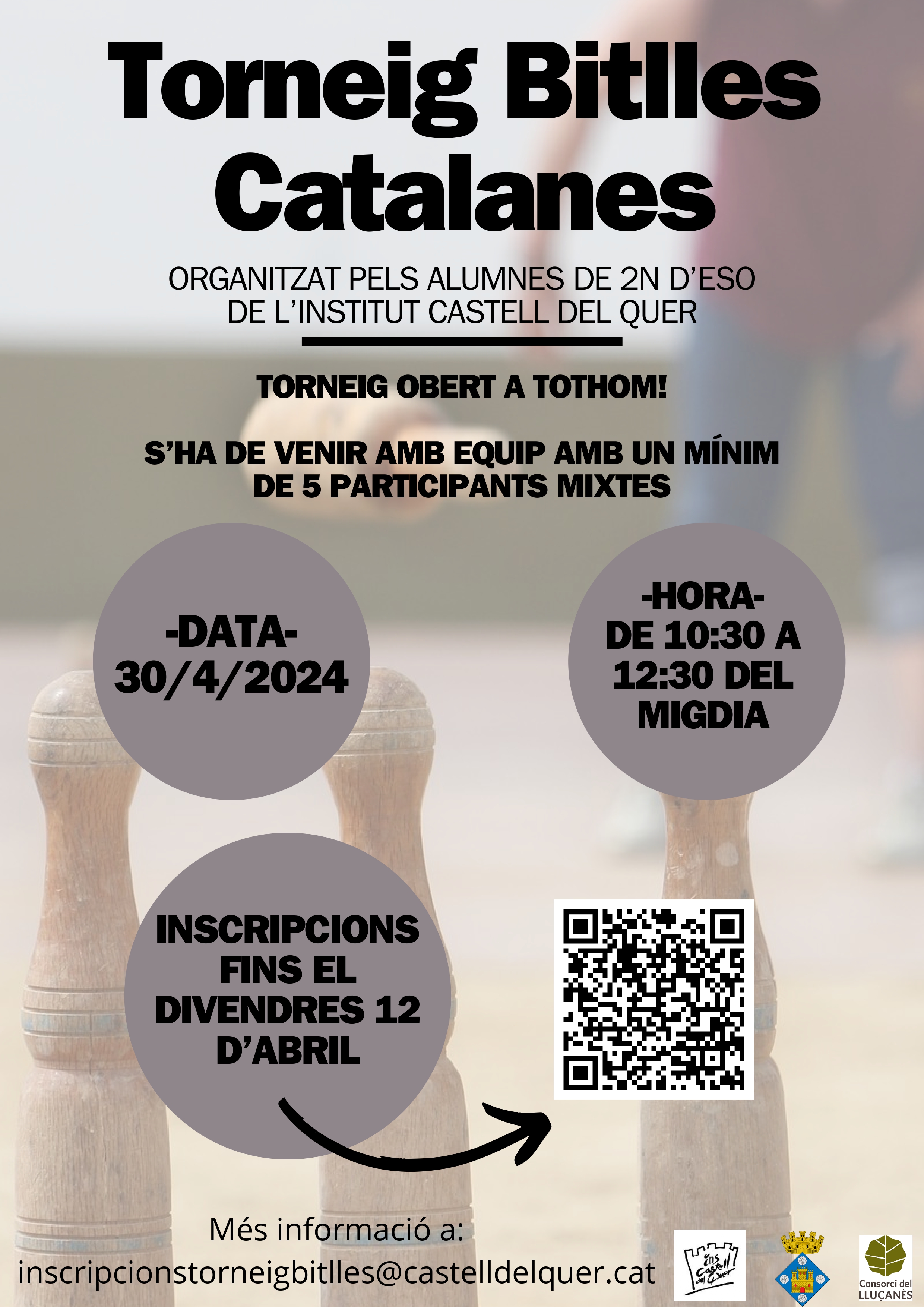 Torneig Bitlles Catalanes

ORGANITZAT PELS ALUMNES DE 2N D'ESO DE L'INSTITUT CASTELL DEL QUER

TORNEIG OBERT A TOTHOM!

S'HA DE VENIR AMB EQUIP AMB UN MÍNIM DE 5 PARTICIPANTS MIXTES

-DATA-
30/4/2024

-HORA-
DE 10:30 A 12:30 DEL MIGDIA

INSCRIPCIONS FINS EL DIVENDRES 12 D'ABRIL

Més informació a:
inscripcionstorneigbitlles@castelldelquer.cat

ins Castell del Quer

Consorci del LLUÇANÈS